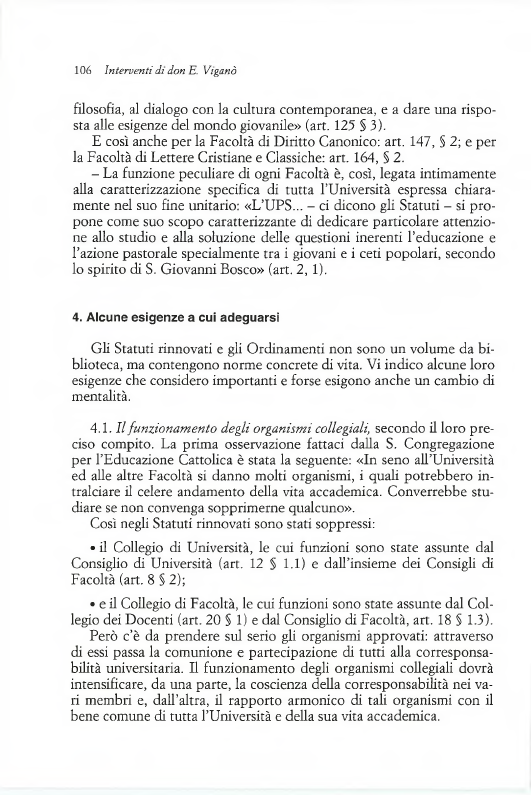 106 Interventi di don E. Viganò

filosofia, al dialogo con la cultura contemporanea, e a dare una risposta alle esigenze del mondo giovanile» (art. 125 § 3).

E così anche per la Facoltà di Diritto Canonico: art. 147, § 2; e per la Facoltà di Lettere Cristiane e Classiche: art. 164, § 2.

– La funzione peculiare di ogni Facoltà è, così, legata intimamente alla caratterizzazione specifica di tutta l'Università espressa chiaramente nel suo fine unitario: «L'UPS... – ci dicono gli Statuti – si propone come suo scopo caratterizzante di dedicare particolare attenzione allo studio e alla soluzione delle questioni inerenti l'educazione e l'azione pastorale specialmente tra i giovani e i ceti popolari, secondo lo spirito di S. Giovanni Bosco» (art. 2, 1).

4. Alcune esigenze a cui adeguarsi

Gli Statuti rinnovati e gli Ordinamenti non sono un volume da biblioteca, ma contengono norme concrete di vita. Vi indico alcune loro esigenze che considero importanti e forse esigono anche un cambio di mentalità.

4.1. Il funzionamento degli organismi collegiali, secondo il loro preciso compito. La prima osservazione fattaci dalla S. Congregazione per l'Educazione Cattolica è stata la seguente: «In seno all'Università ed alle altre Facoltà si danno molti organismi, i quali potrebbero intralciare il celere andamento della vita accademica. Converrebbe studiare se non convenga sopprimerne qualcuno».

Così negli Statuti rinnovati sono stati soppressi:

• il Collegio di Università, le cui funzioni sono state assunte dal Consiglio di Università (art. 12 § 1.1) e dall'insieme dei Consigli di Facoltà (art. 8 § 2);

• e il Collegio di Facoltà, le cui funzioni sono state assunte dal Collegio dei Docenti (art. 20 § 1) e dal Consiglio di Facoltà, art. 18 § 1.3).

Però c'è da prendere sul serio gli organismi approvati: attraverso di essi passa la comunione e partecipazione di tutti alla corresponsabilità universitaria. Il funzionamento degli organismi collegiali dovrà intensificare, da una parte, la coscienza della corresponsabilità nei vari membri e, dall'altra, il rapporto armonico di tali organismi con il bene comune di tutta l'Università e della sua vita accademica.